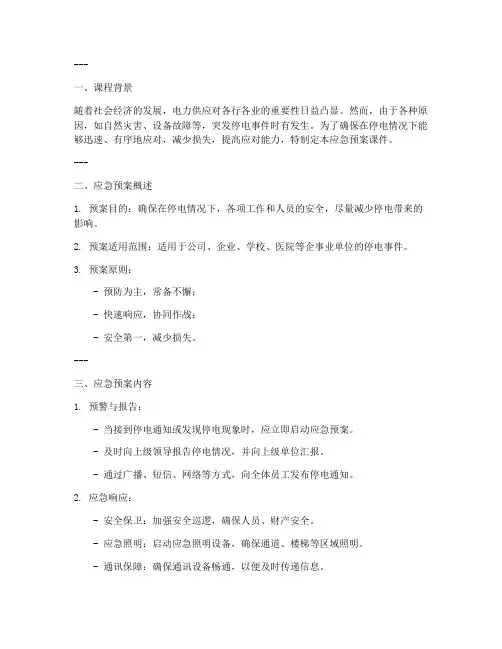 ---

一、课程背景

随着社会经济的发展，电力供应对各行各业的重要性日益凸显。然而，由于各种原因，如自然灾害、设备故障等，突发停电事件时有发生。为了确保在停电情况下能够迅速、有序地应对，减少损失，提高应对能力，特制定本应急预案课件。

---

二、应急预案概述

1. 预案目的：确保在停电情况下，各项工作和人员的安全，尽量减少停电带来的影响。

2. 预案适用范围：适用于公司、企业、学校、医院等企事业单位的停电事件。

3. 预案原则：

- 预防为主，常备不懈；

- 快速响应，协同作战；

- 安全第一，减少损失。

---

三、应急预案内容

1. 预警与报告：

- 当接到停电通知或发现停电现象时，应立即启动应急预案。

- 及时向上级领导报告停电情况，并向上级单位汇报。

- 通过广播、短信、网络等方式，向全体员工发布停电通知。

2. 应急响应：

- 安全保卫：加强安全巡逻，确保人员、财产安全。

- 应急照明：启动应急照明设备，确保通道、楼梯等区域照明。

- 通讯保障：确保通讯设备畅通，以便及时传递信息。